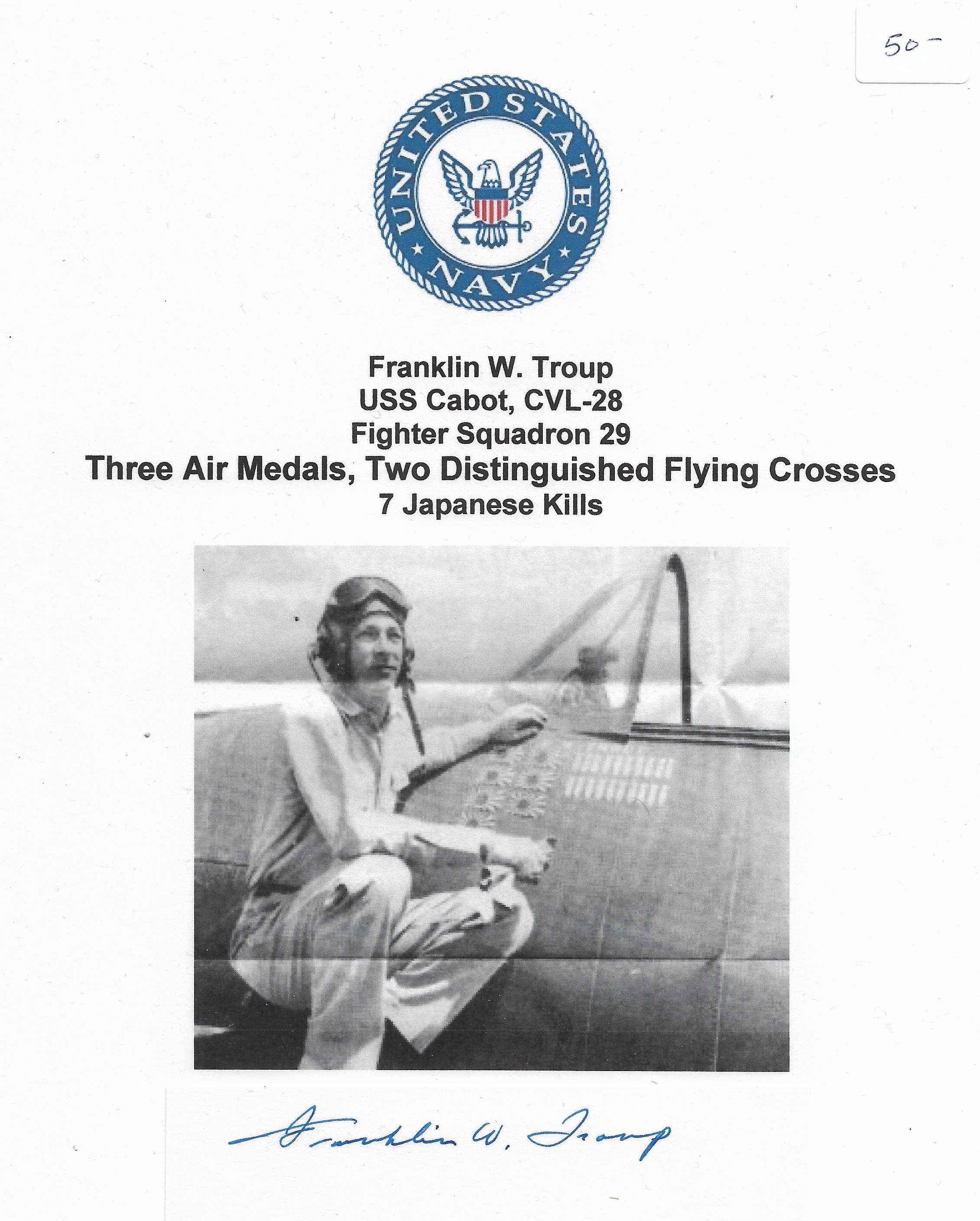 50-

UNITED STATES NAVY

Franklin W. Troup
USS Cabot, CVL-28
Fighter Squadron 29
Three Air Medals, Two Distinguished Flying Crosses
7 Japanese Kills

Franklin W. Troup